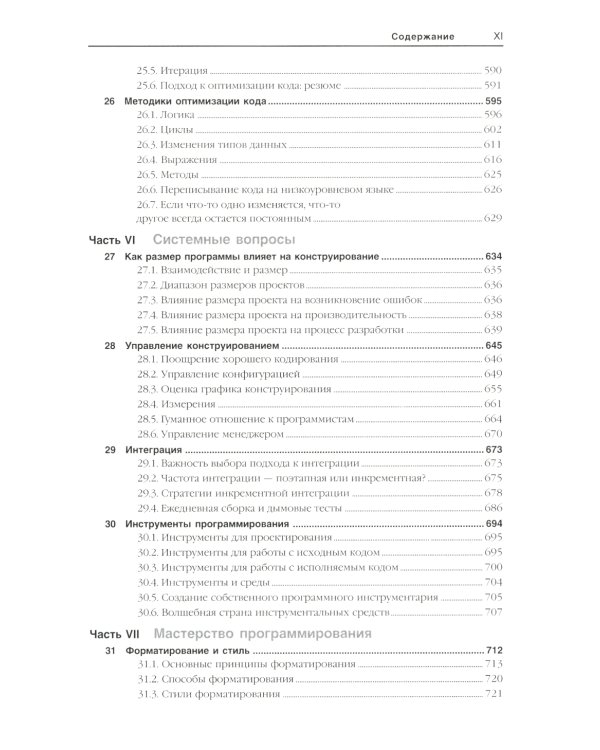 Содержание XI

25.5. Итерация 590
25.6. Подход к оптимизации кода: резюме 591

26 Методики оптимизации кода 595
26.1. Логика 596
26.2. Циклы 602
26.3. Изменения типов данных 611
26.4. Выражения 616
26.5. Методы 625
26.6. Переписывание кода на низкоуровневом языке 626
26.7. Если что-то одно изменяется, что-то другое всегда остается постоянным 629

Часть VI Системные вопросы

27 Как размер программы влияет на конструирование 634
27.1. Взаимодействие и размер 635
27.2. Диапазон размеров проектов 636
27.3. Влияние размера проекта на возникновение ошибок 636
27.4. Влияние размера проекта на производительность 638
27.5. Влияние размера проекта на процесс разработки 639

28 Управление конструированием 645
28.1. Поощрение хорошего кодирования 646
28.2. Управление конфигурацией 649
28.3. Оценка графика конструирования 655
28.4. Измерения 661
28.5. Гуманное отношение к программистам 664
28.6. Управление менеджером 670

29 Интеграция 673
29.1. Важность выбора подхода к интеграции 673
29.2. Частота интеграции — поэтапная или инкрементная? 675
29.3. Стратегии инкрементной интеграции 678
29.4. Ежедневная сборка и дымовые тесты 686

30 Инструменты программирования 694
30.1. Инструменты для проектирования 695
30.2. Инструменты для работы с исходным кодом 695
30.3. Инструменты для работы с исполняемым кодом 700
30.4. Инструменты и среды 704
30.5. Создание собственного программного инструментария 705
30.6. Волшебная страна инструментальных средств 707

Часть VII Мастерство программирования

31 Форматирование и стиль 712
31.1. Основные принципы форматирования 713
31.2. Способы форматирования 720
31.3. Стили форматирования 721